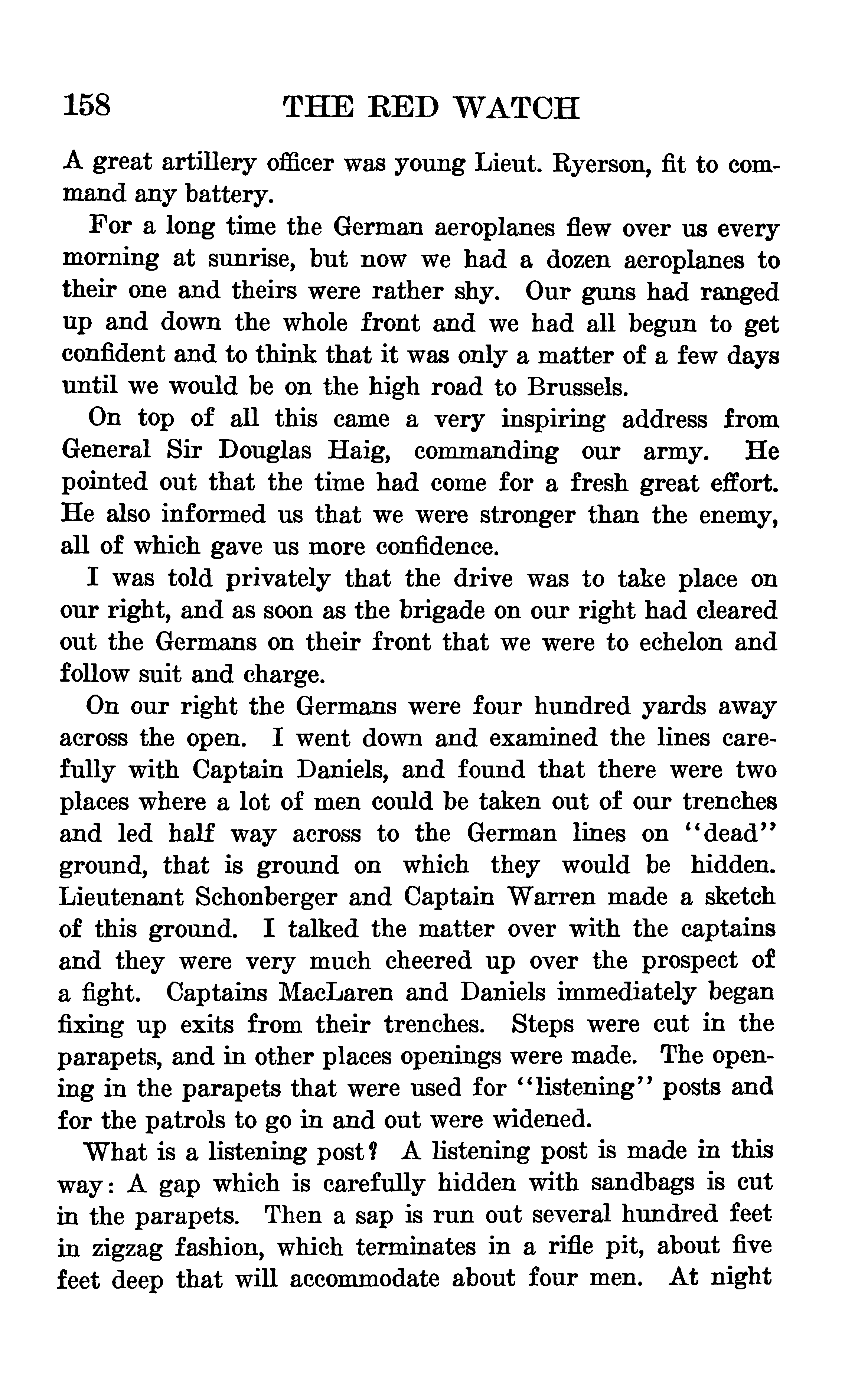 158 THE RED WATCH

A great artillery officer was young Lieut. Ryerson, fit to command any battery.

For a long time the German aeroplanes flew over us every morning at sunrise, but now we had a dozen aeroplanes to their one and theirs were rather shy. Our guns had ranged up and down the whole front and we had all begun to get confident and to think that it was only a matter of a few days until we would be on the high road to Brussels.

On top of all this came a very inspiring address from General Sir Douglas Haig, commanding our army. He pointed out that the time had come for a fresh great effort. He also informed us that we were stronger than the enemy, all of which gave us more confidence.

I was told privately that the drive was to take place on our right, and as soon as the brigade on our right had cleared out the Germans on their front that we were to echelon and follow suit and charge.

On our right the Germans were four hundred yards away across the open. I went down and examined the lines carefully with Captain Daniels, and found that there were two places where a lot of men could be taken out of our trenches and led half way across to the German lines on "dead" ground, that is ground on which they would be hidden. Lieutenant Schonberger and Captain Warren made a sketch of this ground. I talked the matter over with the captains and they were very much cheered up over the prospect of a fight. Captains MacLaren and Daniels immediately began fixing up exits from their trenches. Steps were cut in the parapets, and in other places openings were made. The opening in the parapets that were used for "listening" posts and for the patrols to go in and out were widened.

What is a listening post? A listening post is made in this way: A gap which is carefully hidden with sandbags is cut in the parapets. Then a sap is run out several hundred feet in zigzag fashion, which terminates in a rifle pit, about five feet deep that will accommodate about four men. At night